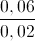 $\frac{0,06}{0,02}$